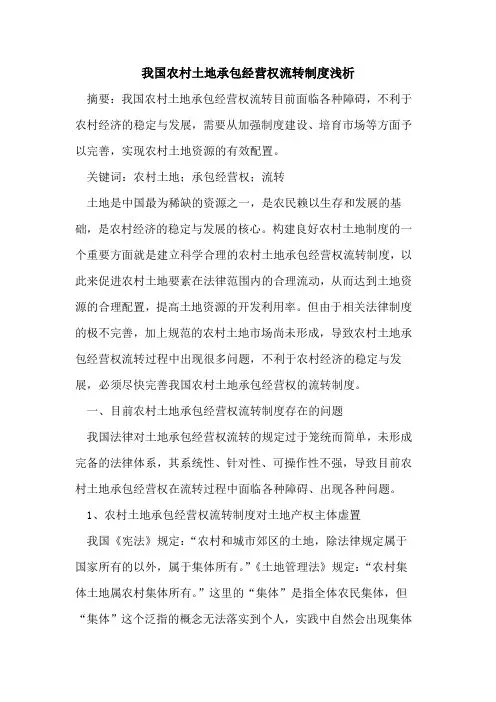 我国农村土地承包经营权流转制度浅析

摘要：我国农村土地承包经营权流转目前面临各种障碍，不利于农村经济的稳定与发展，需要从加强制度建设、培育市场等方面予以完善，实现农村土地资源的有效配置。

关键词：农村土地；承包经营权；流转

土地是中国最为稀缺的资源之一，是农民赖以生存和发展的基础，是农村经济的稳定与发展的核心。构建良好农村土地制度的一个重要方面就是建立科学合理的农村土地承包经营权流转制度，以此来促进农村土地要素在法律范围内的合理流动，从而达到土地资源的合理配置，提高土地资源的开发利用率。但由于相关法律制度的极不完善，加上规范的农村土地市场尚未形成，导致农村土地承包经营权流转过程中出现很多问题，不利于农村经济的稳定与发展，必须尽快完善我国农村土地承包经营权的流转制度。

一、目前农村土地承包经营权流转制度存在的问题

我国法律对土地承包经营权流转的规定过于笼统而简单，未形成完备的法律体系，其系统性、针对性、可操作性不强，导致目前农村土地承包经营权在流转过程中面临各种障碍、出现各种问题。

1、农村土地承包经营权流转制度对土地产权主体虚置

我国《宪法》规定：“农村和城市郊区的土地，除法律规定属于国家所有的以外，属于集体所有。”《土地管理法》规定：“农村集体土地属农村集体所有。”这里的“集体”是指全体农民集体，但“集体”这个泛指的概念无法落实到个人，实践中自然会出现集体